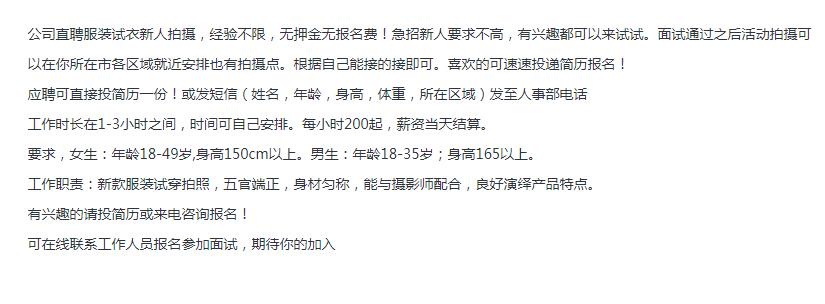 公司直聘服装试衣新人拍摄，经验不限，无押金无报名费！急招新人要求不高，有兴趣都可以来试试。面试通过之后活动拍摄可以在你所在市各区域就近安排也有拍摄点。根据自己能接的接即可。喜欢的可速速投递简历报名！

应聘可直接投简历一份！或发短信（姓名，年龄，身高，体重，所在区域）发至人事部电话

工作时长在1-3小时之间，时间可自己安排。每小时200起，薪资当天结算。

要求，女生：年龄18-49岁,身高150cm以上。男生：年龄18-35岁；身高165以上。

工作职责：新款服装试穿拍照，五官端正，身材匀称，能与摄影师配合，良好演绎产品特点。

有兴趣的请投简历或来电咨询报名！

可在线联系工作人员报名参加面试，期待你的加入